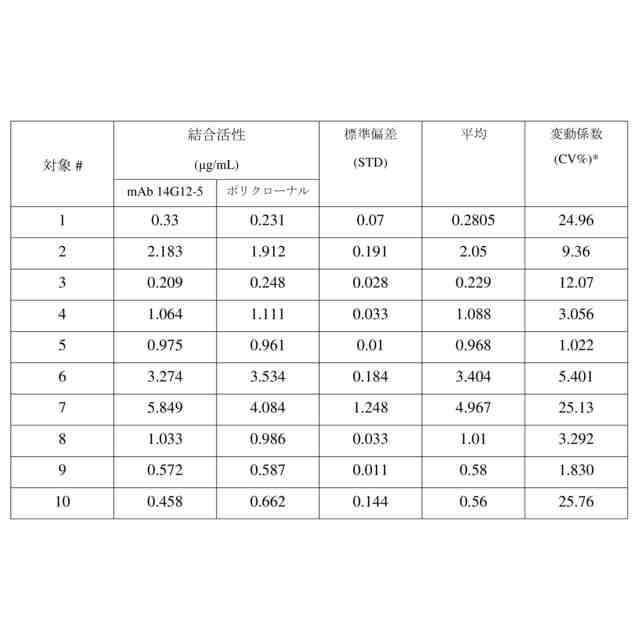 | 対象 # | 結合活性 (μg/mL) mAb 14G12-5 | 結合活性 (μg/mL) ポリクローナル | 標準偏差 (STD) | 平均 | 変動係数 (CV%)* |
|---|---|---|---|---|---|
| 1 | 0.33 | 0.231 | 0.07 | 0.2805 | 24.96 |
| 2 | 2.183 | 1.912 | 0.191 | 2.05 | 9.36 |
| 3 | 0.209 | 0.248 | 0.028 | 0.229 | 12.07 |
| 4 | 1.064 | 1.111 | 0.033 | 1.088 | 3.056 |
| 5 | 0.975 | 0.961 | 0.01 | 0.968 | 1.022 |
| 6 | 3.274 | 3.534 | 0.184 | 3.404 | 5.401 |
| 7 | 5.849 | 4.084 | 1.248 | 4.967 | 25.13 |
| 8 | 1.033 | 0.986 | 0.033 | 1.01 | 3.292 |
| 9 | 0.572 | 0.587 | 0.011 | 0.58 | 1.830 |
| 10 | 0.458 | 0.662 | 0.144 | 0.56 | 25.76 |